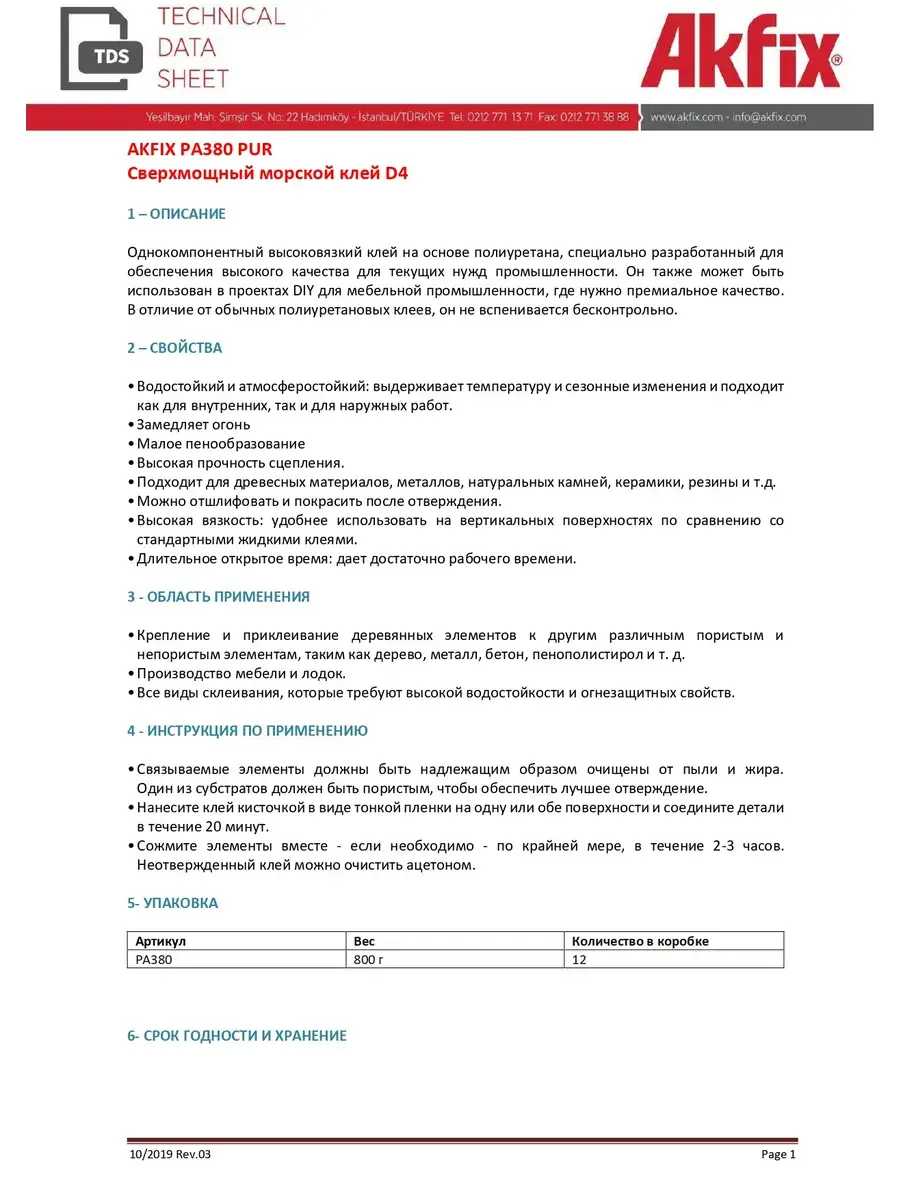 TDS TECHNICAL DATA SHEET

Akfix®

Yeşilbayır Mah. Şimşir Sk. No: 22 Hadımköy - İstanbul/TÜRKİYE Tel: 0212 771 13 71 Fax: 0212 771 38 88 www.akfix.com - info@akfix.com

AKFIX PA380 PUR
Сверхмощный морской клей D4

1 – ОПИСАНИЕ

Однокомпонентный высоковязкий клей на основе полиуретана, специально разработанный для обеспечения высокого качества для текущих нужд промышленности. Он также может быть использован в проектах DIY для мебельной промышленности, где нужно премиальное качество. В отличие от обычных полиуретановых клеев, он не вспенивается бесконтрольно.

2 – СВОЙСТВА

• Водостойкий и атмосферостойкий: выдерживает температуру и сезонные изменения и подходит как для внутренних, так и для наружных работ.
• Замедляет огонь
• Малое пенообразование
• Высокая прочность сцепления.
• Подходит для древесных материалов, металлов, натуральных камней, керамики, резины и т.д.
• Можно отшлифовать и покрасить после отверждения.
• Высокая вязкость: удобнее использовать на вертикальных поверхностях по сравнению со стандартными жидкими клеями.
• Длительное открытое время: дает достаточно рабочего времени.

3 - ОБЛАСТЬ ПРИМЕНЕНИЯ

• Крепление и приклеивание деревянных элементов к другим различным пористым и непористым элементам, таким как дерево, металл, бетон, пенополистирол и т. д.
• Производство мебели и лодок.
• Все виды склеивания, которые требуют высокой водостойкости и огнезащитных свойств.

4 - ИНСТРУКЦИЯ ПО ПРИМЕНЕНИЮ

• Связываемые элементы должны быть надлежащим образом очищены от пыли и жира. Один из субстратов должен быть пористым, чтобы обеспечить лучшее отверждение.
• Нанесите клей кисточкой в виде тонкой пленки на одну или обе поверхности и соедините детали в течение 20 минут.
• Сожмите элементы вместе - если необходимо - по крайней мере, в течение 2-3 часов. Неотвержденный клей можно очистить ацетоном.

5- УПАКОВКА

| Артикул | Вес | Количество в коробке |
|---|---|---|
| PA380 | 800 г | 12 |

6- СРОК ГОДНОСТИ И ХРАНЕНИЕ

10/2019 Rev.03 Page 1